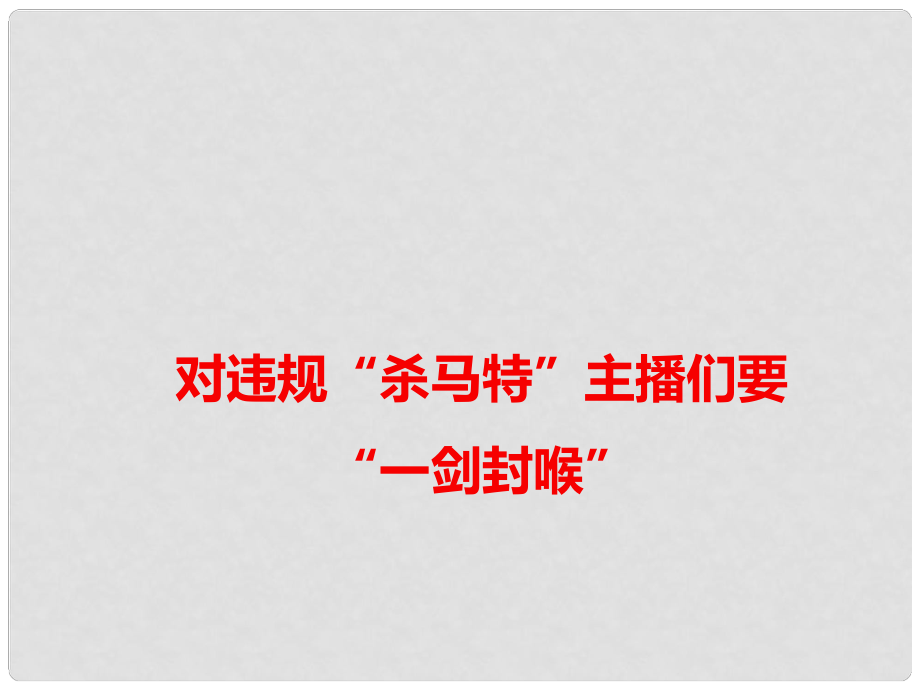 对违规“杀马特”主播们要“一剑封喉”